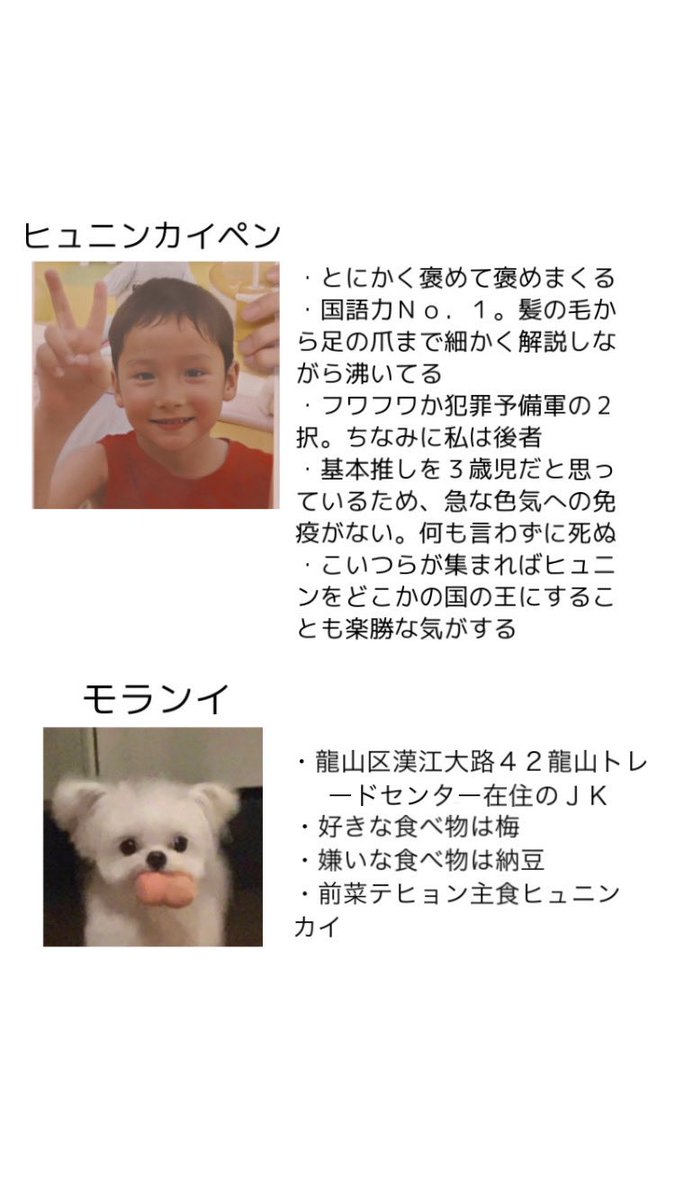 ヒュニンカイペン

・とにかく褒めて褒めまくる
・国語力No．1。髪の毛から足の爪まで細かく解説しながら沸いてる
・フワフワか犯罪予備軍の2択。ちなみに私は後者
・基本推しを3歳児だと思っているため、急な色気への免疫がない。何も言わずに死ぬ
・こいつらが集まればヒュニンをどこかの国の王にすることも楽勝な気がする

モランイ

・龍山区漢江大路42龍山トレードセンター在住のJK
・好きな食べ物は梅
・嫌いな食べ物は納豆
・前菜テヒョン主食ヒュニンカイ